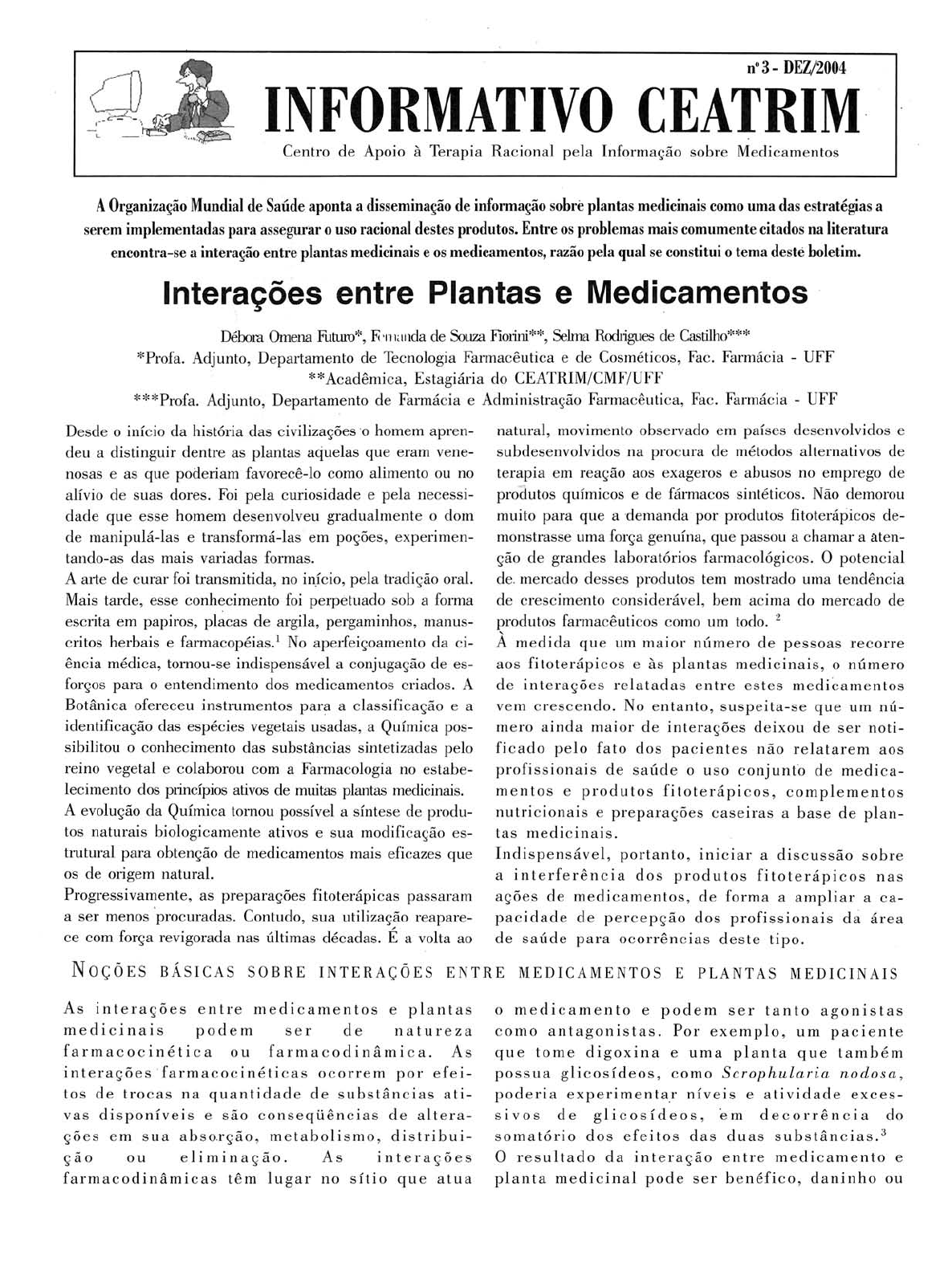 nº 3 - DEZ/2004

INFORMATIVO CEATRIM

Centro de Apoio à Terapia Racional pela Informação sobre Medicamentos

A Organização Mundial de Saúde aponta a disseminação de informação sobre plantas medicinais como uma das estratégias a serem implementadas para assegurar o uso racional destes produtos. Entre os problemas mais comumente citados na literatura encontra-se a interação entre plantas medicinais e os medicamentos, razão pela qual se constitui o tema deste boletim.

Interações entre Plantas e Medicamentos

Débora Omena Futuro*, Fernanda de Souza Fiorini**, Selma Rodrigues de Castilho***
*Profa. Adjunto, Departamento de Tecnologia Farmacêutica e de Cosméticos, Fac. Farmácia - UFF
**Acadêmica, Estagiária do CEATRIM/CMF/UFF
***Profa. Adjunto, Departamento de Farmácia e Administração Farmacêutica, Fac. Farmácia - UFF

Desde o início da história das civilizações o homem aprendeu a distinguir dentre as plantas aquelas que eram venenosas e as que poderiam favorecê-lo como alimento ou no alívio de suas dores. Foi pela curiosidade e pela necessidade que esse homem desenvolveu gradualmente o dom de manipulá-las e transformá-las em poções, experimentando-as das mais variadas formas.
A arte de curar foi transmitida, no início, pela tradição oral. Mais tarde, esse conhecimento foi perpetuado sob a forma escrita em papiros, placas de argila, pergaminhos, manuscritos herbais e farmacopéias.$^1$ No aperfeiçoamento da ciência médica, tornou-se indispensável a conjugação de esforços para o entendimento dos medicamentos criados. A Botânica ofereceu instrumentos para a classificação e a identificação das espécies vegetais usadas, a Química possibilitou o conhecimento das substâncias sintetizadas pelo reino vegetal e colaborou com a Farmacologia no estabelecimento dos princípios ativos de muitas plantas medicinais.
A evolução da Química tornou possível a síntese de produtos naturais biologicamente ativos e sua modificação estrutural para obtenção de medicamentos mais eficazes que os de origem natural.
Progressivamente, as preparações fitoterápicas passaram a ser menos procuradas. Contudo, sua utilização reaparece com força revigorada nas últimas décadas. É a volta ao natural, movimento observado em países desenvolvidos e subdesenvolvidos na procura de métodos alternativos de terapia em reação aos exageros e abusos no emprego de produtos químicos e de fármacos sintéticos. Não demorou muito para que a demanda por produtos fitoterápicos demonstrasse uma força genuína, que passou a chamar a atenção de grandes laboratórios farmacológicos. O potencial de mercado desses produtos tem mostrado uma tendência de crescimento considerável, bem acima do mercado de produtos farmacêuticos como um todo. $^2$
À medida que um maior número de pessoas recorre aos fitoterápicos e às plantas medicinais, o número de interações relatadas entre estes medicamentos vem crescendo. No entanto, suspeita-se que um número ainda maior de interações deixou de ser notificado pelo fato dos pacientes não relatarem aos profissionais de saúde o uso conjunto de medicamentos e produtos fitoterápicos, complementos nutricionais e preparações caseiras a base de plantas medicinais.
Indispensável, portanto, iniciar a discussão sobre a interferência dos produtos fitoterápicos nas ações de medicamentos, de forma a ampliar a capacidade de percepção dos profissionais da área de saúde para ocorrências deste tipo.

NOÇÕES BÁSICAS SOBRE INTERAÇÕES ENTRE MEDICAMENTOS E PLANTAS MEDICINAIS

As interações entre medicamentos e plantas medicinais podem ser de natureza farmacocinética ou farmacodinâmica. As interações farmacocinéticas ocorrem por efeitos de trocas na quantidade de substâncias ativas disponíveis e são conseqüências de alterações em sua absorção, metabolismo, distribuição ou eliminação. As interações farmacodinâmicas têm lugar no sítio que atua o medicamento e podem ser tanto agonistas como antagonistas. Por exemplo, um paciente que tome digoxina e uma planta que também possua glicosídeos, como Scrophularia nodosa, poderia experimentar níveis e atividade excessivos de glicosídeos, em decorrência do somatório dos efeitos das duas substâncias.$^3$
O resultado da interação entre medicamento e planta medicinal pode ser benéfico, daninho ou